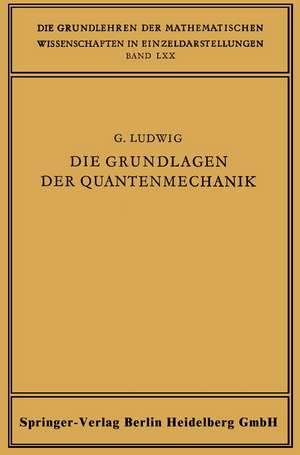 DIE GRUNDLEHREN DER MATHEMATISCHEN WISSENSCHAFTEN IN EINZELDARSTELLUNGEN
BAND LXX

G. LUDWIG

DIE GRUNDLAGEN DER QUANTENMECHANIK

Springer-Verlag Berlin Heidelberg GmbH